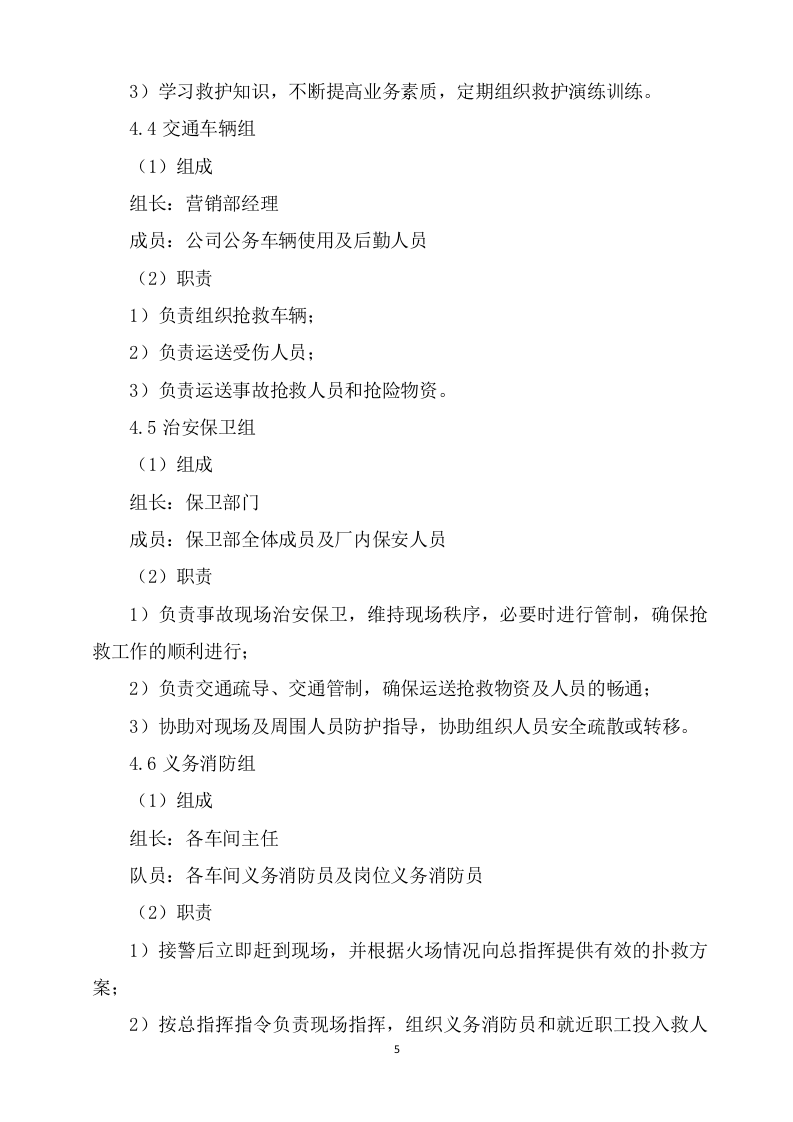 3）学习救护知识，不断提高业务素质，定期组织救护演练训练。

4.4交通车辆组

（1）组成

组长：营销部经理

成员：公司公务车辆使用及后勤人员

（2）职责

1）负责组织抢救车辆；

2）负责运送受伤人员；

3）负责运送事故抢救人员和抢险物资。

4.5治安保卫组

（1）组成

组长：保卫部门

成员：保卫部全体成员及厂内保安人员

（2）职责

1）负责事故现场治安保卫，维持现场秩序，必要时进行管制，确保抢救工作的顺利进行；

2）负责交通疏导、交通管制，确保运送抢救物资及人员的畅通；

3）协助对现场及周围人员防护指导，协助组织人员安全疏散或转移。

4.6义务消防组

（1）组成

组长：各车间主任

队员：各车间义务消防员及岗位义务消防员

（2）职责

1）接警后立即赶到现场，并根据火场情况向总指挥提供有效的扑救方案；

2）按总指挥指令负责现场指挥，组织义务消防员和就近职工投入救人

5